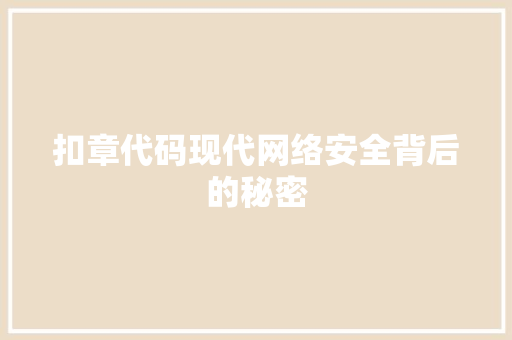 扣章代码现代网络安全背后的秘密